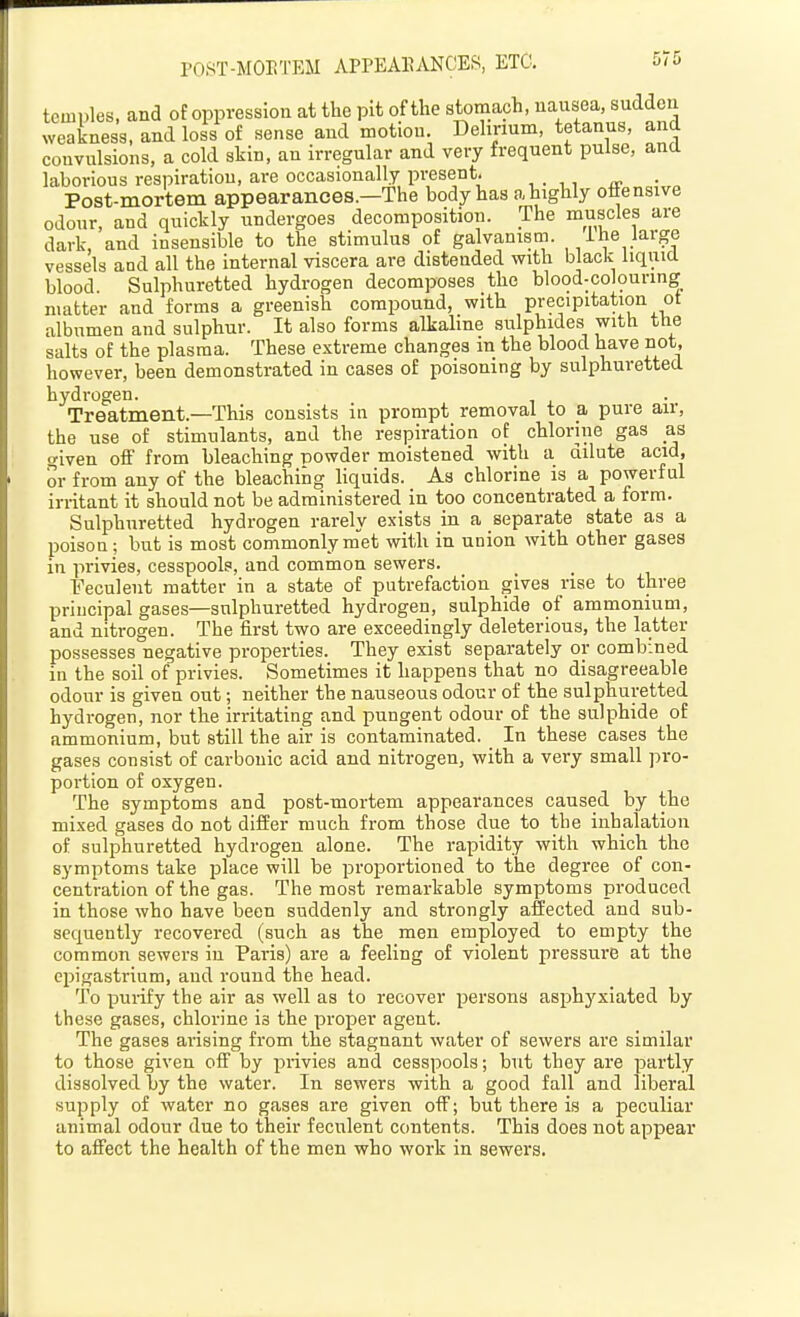 POST-MORTEM APPEARANCES, ETC. 575

temples, and of oppression at the pit of the stomach, nausea, sudden weakness, and loss of sense and motion. Delirium, tetanus, and convulsions, a cold skin, an irregular and very frequent pulse, and laborious respiration, are occasionally present.

Post-mortem appearances.—The body has a highly offensive odour, and quickly undergoes decomposition. The muscles are dark, and insensible to the stimulus of galvanism. The large vessels and all the internal viscera are distended with black liquid blood. Sulphuretted hydrogen decomposes the blood-colouring matter and forms a greenish compound, with precipitation of albumen and sulphur. It also forms alkaline sulphides with the salts of the plasma. These extreme changes in the blood have not, however, been demonstrated in cases of poisoning by sulphuretted hydrogen.

Treatment.—This consists in prompt removal to a pure air, the use of stimulants, and the respiration of chlorine gas as given off from bleaching powder moistened with a dilute acid, or from any of the bleaching liquids. As chlorine is a powerful irritant it should not be administered in too concentrated a form.

Sulphuretted hydrogen rarely exists in a separate state as a poison; but is most commonly met with in union with other gases in privies, cesspools, and common sewers.

Feculent matter in a state of putrefaction gives rise to three principal gases—sulphuretted hydrogen, sulphide of ammonium, and nitrogen. The first two are exceedingly deleterious, the latter possesses negative properties. They exist separately or combined in the soil of privies. Sometimes it happens that no disagreeable odour is given out; neither the nauseous odour of the sulphuretted hydrogen, nor the irritating and pungent odour of the sulphide of ammonium, but still the air is contaminated. In these cases the gases consist of carbonic acid and nitrogen, with a very small proportion of oxygen.

The symptoms and post-mortem appearances caused by the mixed gases do not differ much from those due to the inhalation of sulphuretted hydrogen alone. The rapidity with which the symptoms take place will be proportioned to the degree of concentration of the gas. The most remarkable symptoms produced in those who have been suddenly and strongly affected and subsequently recovered (such as the men employed to empty the common sewers in Paris) are a feeling of violent pressure at the epigastrium, and round the head.

To purify the air as well as to recover persons asphyxiated by these gases, chlorine is the proper agent.

The gases arising from the stagnant water of sewers are similar to those given off by privies and cesspools; but they are partly dissolved by the water. In sewers with a good fall and liberal supply of water no gases are given off; but there is a peculiar animal odour due to their feculent contents. This does not appear to affect the health of the men who work in sewers.